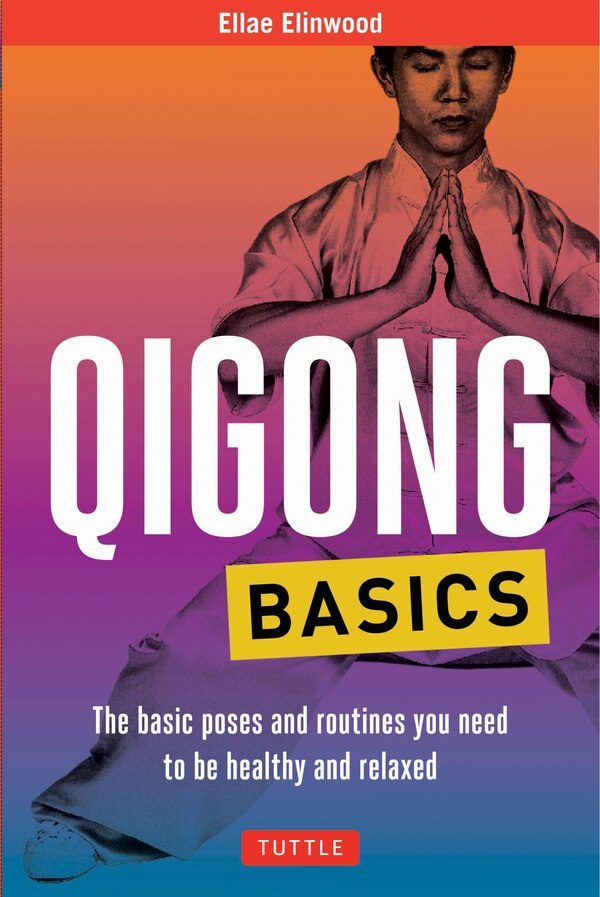 Ellae Elinwood

QIGONG

BASICS

The basic poses and routines you need to be healthy and relaxed

TUTTLE